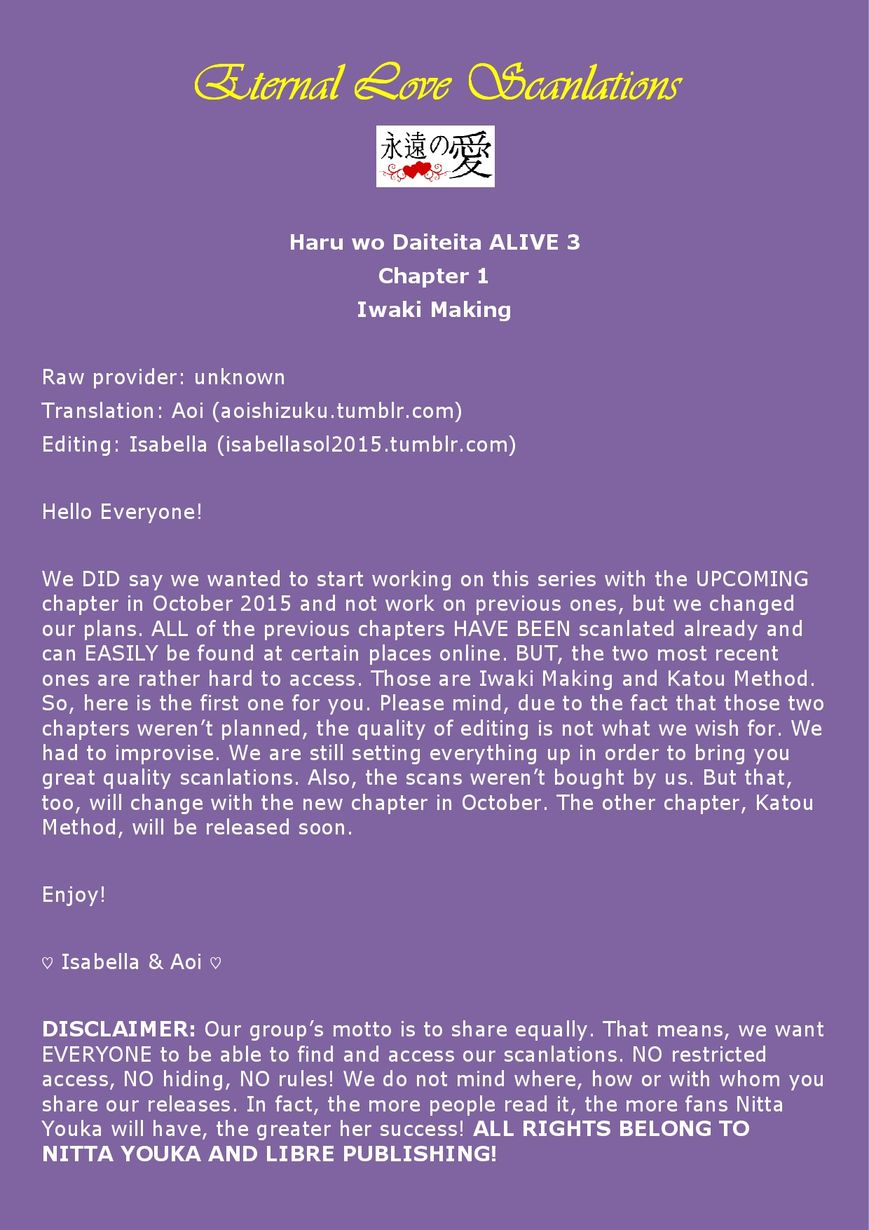 Eternal Love Scanlations

永遠の愛

Haru wo Daiteita ALIVE 3
Chapter 1
Iwaki Making

Raw provider: unknown
Translation: Aoi (aoishizuku.tumblr.com)
Editing: Isabella (isabellasol2015.tumblr.com)

Hello Everyone!

We DID say we wanted to start working on this series with the UPCOMING chapter in October 2015 and not work on previous ones, but we changed our plans. ALL of the previous chapters HAVE BEEN scanlated already and can EASILY be found at certain places online. BUT, the two most recent ones are rather hard to access. Those are Iwaki Making and Katou Method. So, here is the first one for you. Please mind, due to the fact that those two chapters weren't planned, the quality of editing is not what we wish for. We had to improvise. We are still setting everything up in order to bring you great quality scanlations. Also, the scans weren't bought by us. But that, too, will change with the new chapter in October. The other chapter, Katou Method, will be released soon.

Enjoy!

♡ Isabella & Aoi ♡

DISCLAIMER: Our group's motto is to share equally. That means, we want EVERYONE to be able to find and access our scanlations. NO restricted access, NO hiding, NO rules! We do not mind where, how or with whom you share our releases. In fact, the more people read it, the more fans Nitta Youka will have, the greater her success! ALL RIGHTS BELONG TO NITTA YOUKA AND LIBRE PUBLISHING!